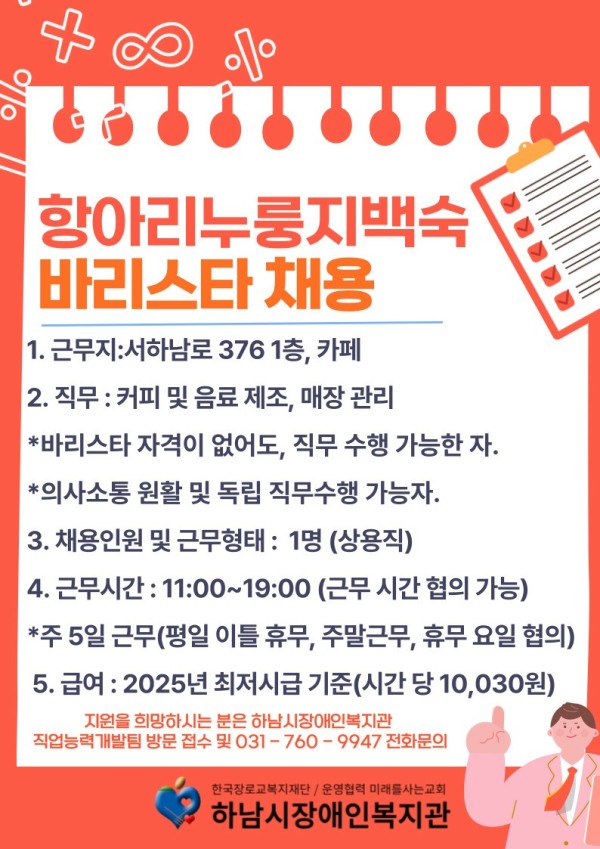 항아리누룽지백숙
바리스타 채용

1. 근무지:서하남로 376 1층, 카페

2. 직무 : 커피 및 음료 제조, 매장 관리

*바리스타 자격이 없어도, 직무 수행 가능한 자.

*의사소통 원활 및 독립 직무수행 가능자.

3. 채용인원 및 근무형태 : 1명 (상용직)

4. 근무시간 : 11:00~19:00 (근무 시간 협의 가능)

*주 5일 근무(평일 이틀 휴무, 주말근무, 휴무 요일 협의)

5. 급여 : 2025년 최저시급 기준(시간 당 10,030원)

지원을 희망하시는 분은 하남시장애인복지관
직업능력개발팀 방문 접수 및 031 - 760 - 9947 전화문의

한국장로교복지재단 / 운영협력 미래를사는교회
하남시장애인복지관